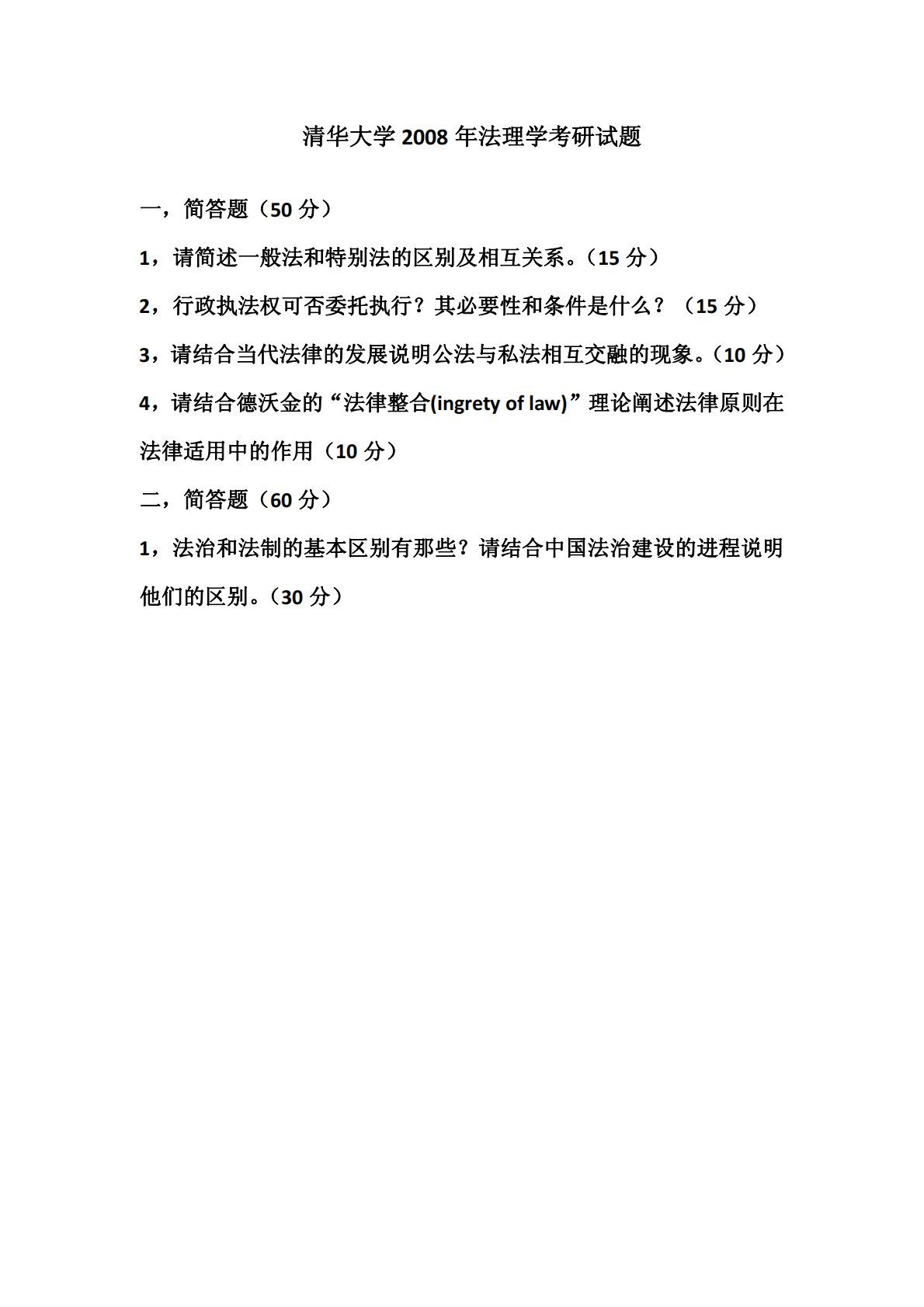 清华大学 2008 年法理学考研试题

一，简答题（50 分）

1，请简述一般法和特别法的区别及相互关系。（15 分）

2，行政执法权可否委托执行？其必要性和条件是什么？（15 分）

3，请结合当代法律的发展说明公法与私法相互交融的现象。（10 分）

4，请结合德沃金的“法律整合(ingrety of law)”理论阐述法律原则在法律适用中的作用（10 分）

二，简答题（60 分）

1，法治和法制的基本区别有那些？请结合中国法治建设的进程说明他们的区别。（30 分）